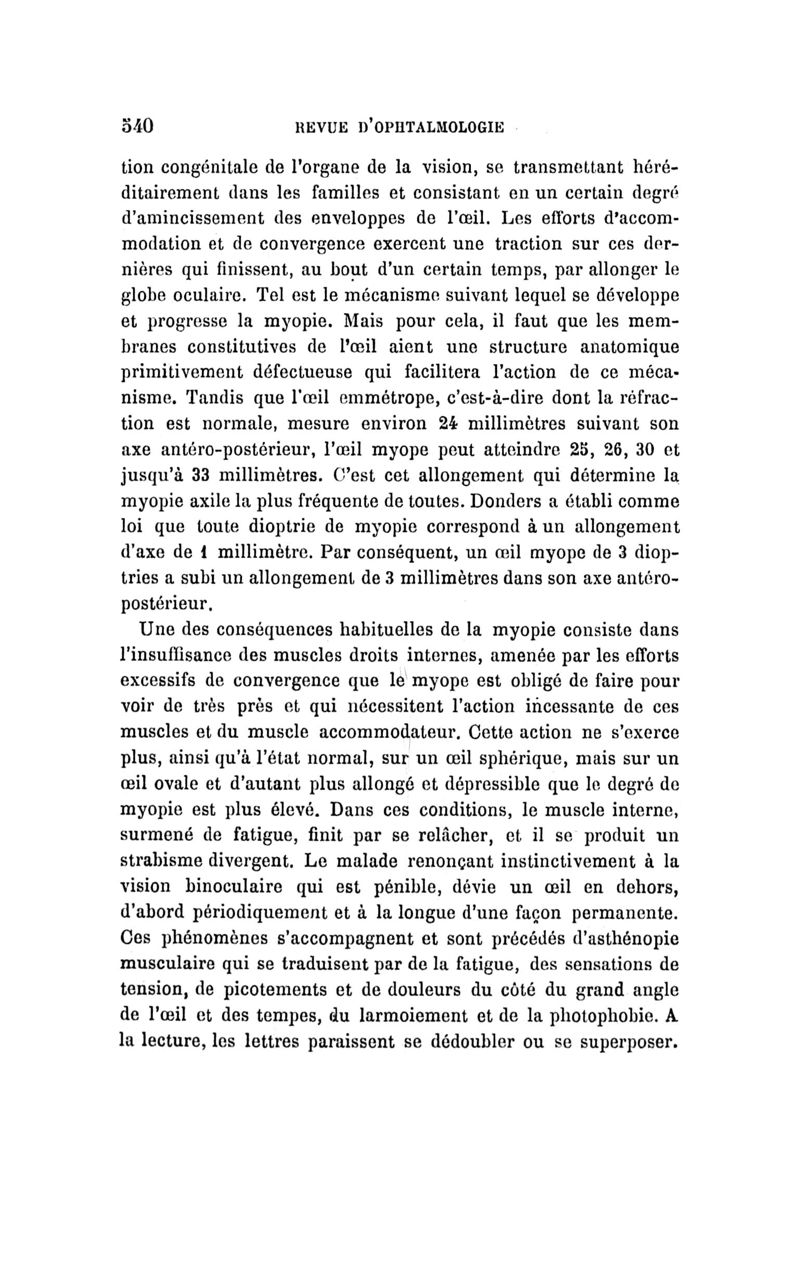 540 REVUE D'OPHTALMOLOGIE

tion congénitale de l'organe de la vision, se transmettant héréditairement dans les familles et consistant en un certain degré d'amincissement des enveloppes de l'œil. Les efforts d'accommodation et de convergence exercent une traction sur ces dernières qui finissent, au bout d'un certain temps, par allonger le globe oculaire. Tel est le mécanisme suivant lequel se développe et progresse la myopie. Mais pour cela, il faut que les membranes constitutives de l'œil aient une structure anatomique primitivement défectueuse qui facilitera l'action de ce mécanisme. Tandis que l'œil emmétrope, c'est-à-dire dont la réfraction est normale, mesure environ 24 millimètres suivant son axe antéro-postérieur, l'œil myope peut atteindre 25, 26, 30 et jusqu'à 33 millimètres. C'est cet allongement qui détermine la myopie axile la plus fréquente de toutes. Donders a établi comme loi que toute dioptrie de myopie correspond à un allongement d'axe de 1 millimètre. Par conséquent, un œil myope de 3 dioptries a subi un allongement de 3 millimètres dans son axe antéro-postérieur.

Une des conséquences habituelles de la myopie consiste dans l'insuffisance des muscles droits internes, amenée par les efforts excessifs de convergence que le myope est obligé de faire pour voir de très près et qui nécessitent l'action incessante de ces muscles et du muscle accommodateur. Cette action ne s'exerce plus, ainsi qu'à l'état normal, sur un œil sphérique, mais sur un œil ovale et d'autant plus allongé et dépressible que le degré de myopie est plus élevé. Dans ces conditions, le muscle interne, surmené de fatigue, finit par se relâcher, et il se produit un strabisme divergent. Le malade renonçant instinctivement à la vision binoculaire qui est pénible, dévie un œil en dehors, d'abord périodiquement et à la longue d'une façon permanente. Ces phénomènes s'accompagnent et sont précédés d'asthénopie musculaire qui se traduisent par de la fatigue, des sensations de tension, de picotements et de douleurs du côté du grand angle de l'œil et des tempes, du larmoiement et de la photophobie. A la lecture, les lettres paraissent se dédoubler ou se superposer.